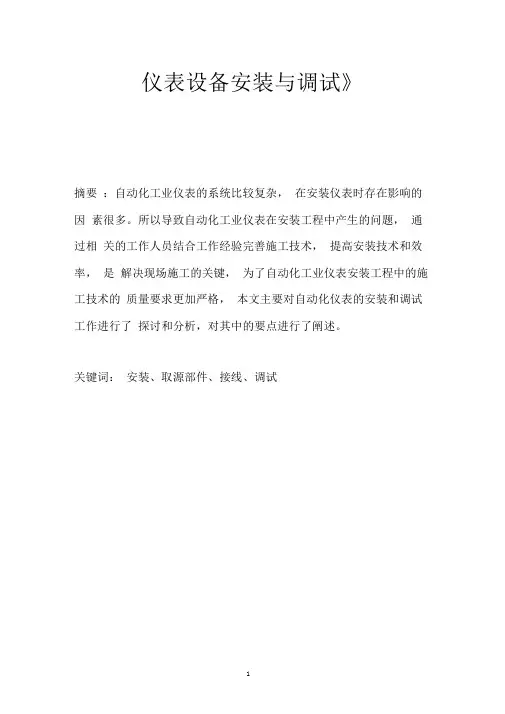 仪表设备安装与调试》

摘要 ：自动化工业仪表的系统比较复杂， 在安装仪表时存在影响的因 素很多。所以导致自动化工业仪表在安装工程中产生的问题， 通过相 关的工作人员结合工作经验完善施工技术， 提高安装技术和效率， 是 解决现场施工的关键， 为了自动化工业仪表安装工程中的施工技术的 质量要求更加严格， 本文主要对自动化仪表的安装和调试工作进行了 探讨和分析，对其中的要点进行了阐述。

关键词： 安装、取源部件、接线、调试

1